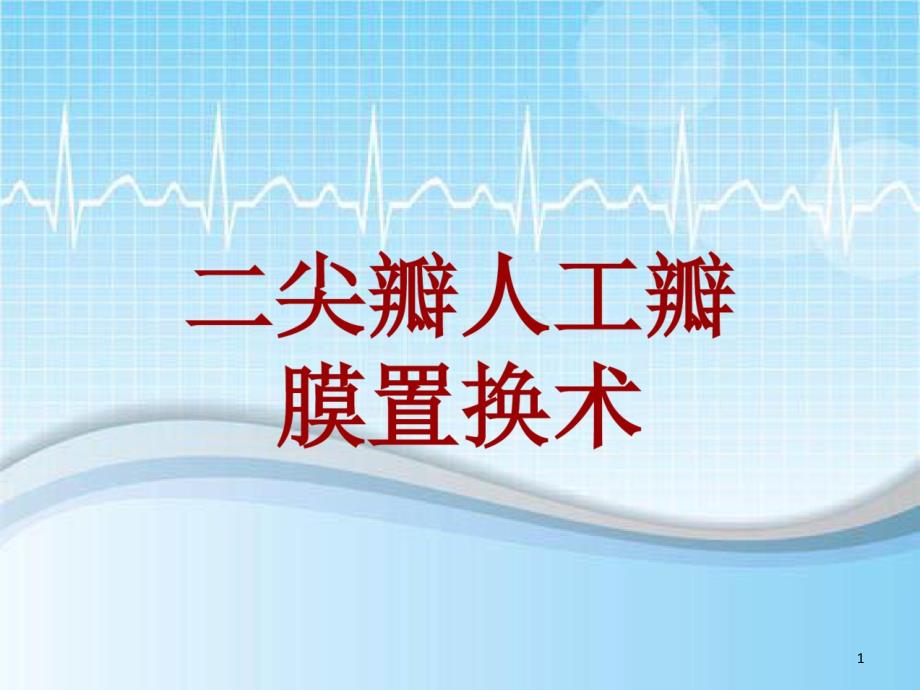 二尖瓣人工瓣膜置换术

1